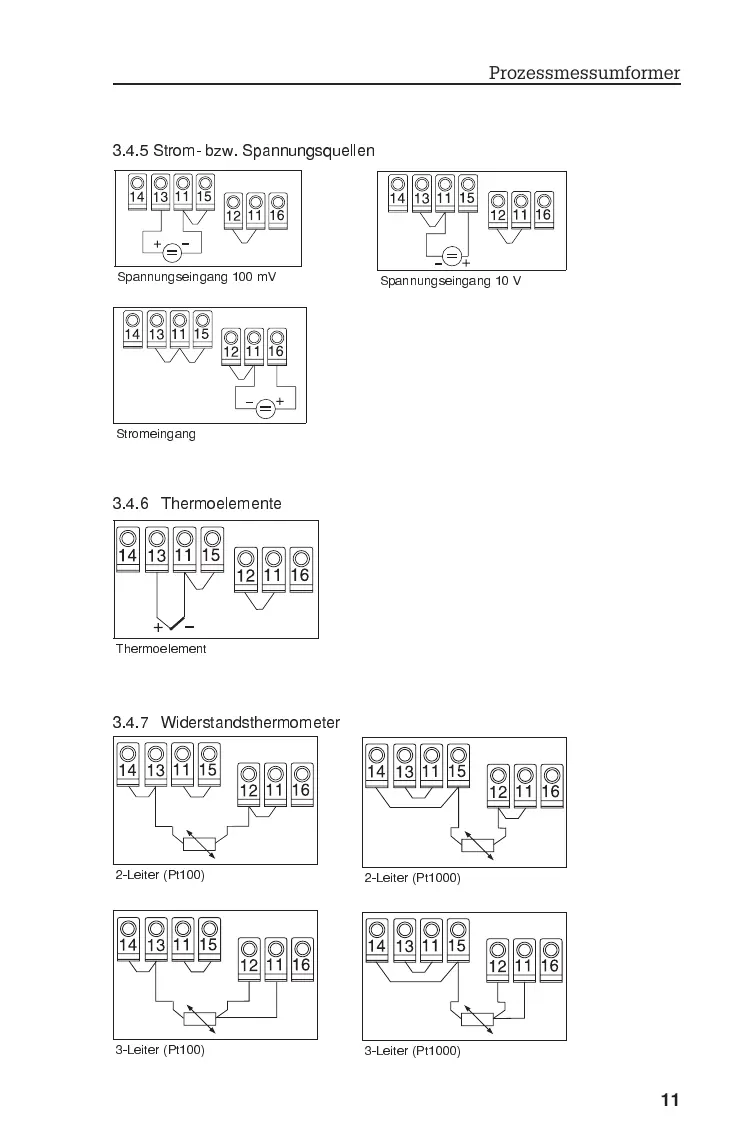 Prozessmessumformer

3.4.5 Strom- bzw. Spannungsquellen

14 13 11 15
12 11 16
+ −

Spannungseingang 100 mV

14 13 11 15
12 11 16
− +

Spannungseingang 10 V

14 13 11 15
12 11 16
− +

Stromeingang

3.4.6 Thermoelemente

14 13 11 15
12 11 16
+ −

Thermoelement

3.4.7 Widerstandsthermometer

14 13 11 15
12 11 16

2-Leiter (Pt100)

14 13 11 15
12 11 16

2-Leiter (Pt1000)

14 13 11 15
12 11 16

3-Leiter (Pt100)

14 13 11 15
12 11 16

3-Leiter (Pt1000)

11